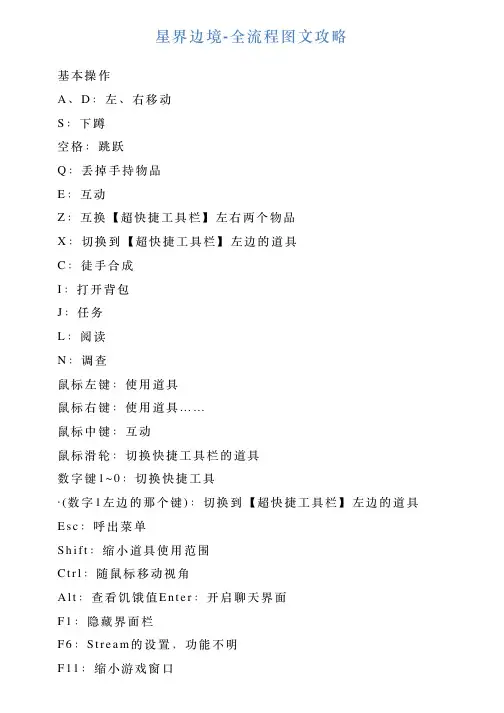 星界边境-全流程图文攻略

基本操作

A、D：左、右移动

S：下蹲

空格：跳跃

Q：丢掉手持物品

E：互动

Z：互换【超快捷工具栏】左右两个物品

X：切换到【超快捷工具栏】左边的道具

C：徒手合成

I：打开背包

J：任务

L：阅读

N：调查

鼠标左键：使用道具

鼠标右键：使用道具……

鼠标中键：互动

鼠标滑轮：切换快捷工具栏的道具

数字键1~0：切换快捷工具

·(数字1左边的那个键)：切换到【超快捷工具栏】左边的道具

Esc：呼出菜单

Shift：缩小道具使用范围

Ctrl：随鼠标移动视角

Alt：查看饥饿值Enter：开启聊天界面

F1：隐藏界面栏

F6：Stream的设置，功能不明

F11：缩小游戏窗口